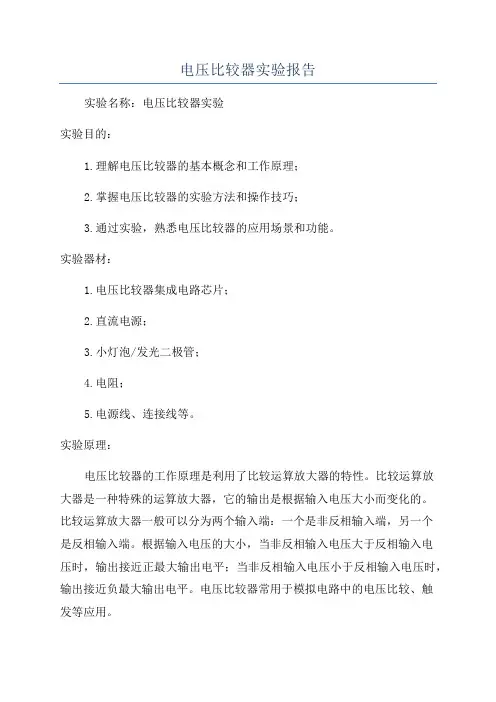 电压比较器实验报告

实验名称：电压比较器实验

实验目的：

1.理解电压比较器的基本概念和工作原理；

2.掌握电压比较器的实验方法和操作技巧；

3.通过实验，熟悉电压比较器的应用场景和功能。

实验器材：

1.电压比较器集成电路芯片；

2.直流电源；

3.小灯泡/发光二极管；

4.电阻；

5.电源线、连接线等。

实验原理：

电压比较器的工作原理是利用了比较运算放大器的特性。比较运算放大器是一种特殊的运算放大器，它的输出是根据输入电压大小而变化的。比较运算放大器一般可以分为两个输入端：一个是非反相输入端，另一个是反相输入端。根据输入电压的大小，当非反相输入电压大于反相输入电压时，输出接近正最大输出电平；当非反相输入电压小于反相输入电压时，输出接近负最大输出电平。电压比较器常用于模拟电路中的电压比较、触发等应用。